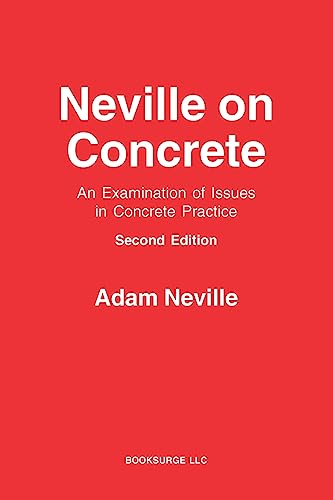 Neville on Concrete

An Examination of Issues in Concrete Practice

Second Edition

Adam Neville

BOOKSURGE LLC